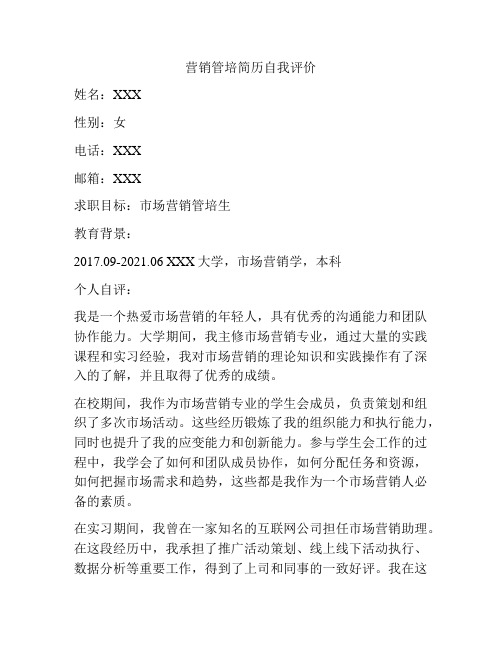 营销管培简历自我评价

姓名：XXX

性别：女

电话：XXX

邮箱：XXX

求职目标：市场营销管培生

教育背景：

2017.09-2021.06 XXX 大学，市场营销学，本科

个人自评：

我是一个热爱市场营销的年轻人，具有优秀的沟通能力和团队协作能力。大学期间，我主修市场营销专业，通过大量的实践课程和实习经验，我对市场营销的理论知识和实践操作有了深入的了解，并且取得了优秀的成绩。

在校期间，我作为市场营销专业的学生会成员，负责策划和组织了多次市场活动。这些经历锻炼了我的组织能力和执行能力，同时也提升了我的应变能力和创新能力。参与学生会工作的过程中，我学会了如何和团队成员协作，如何分配任务和资源，如何把握市场需求和趋势，这些都是我作为一个市场营销人必备的素质。

在实习期间，我曾在一家知名的互联网公司担任市场营销助理。在这段经历中，我承担了推广活动策划、线上线下活动执行、数据分析等重要工作，得到了上司和同事的一致好评。我在这